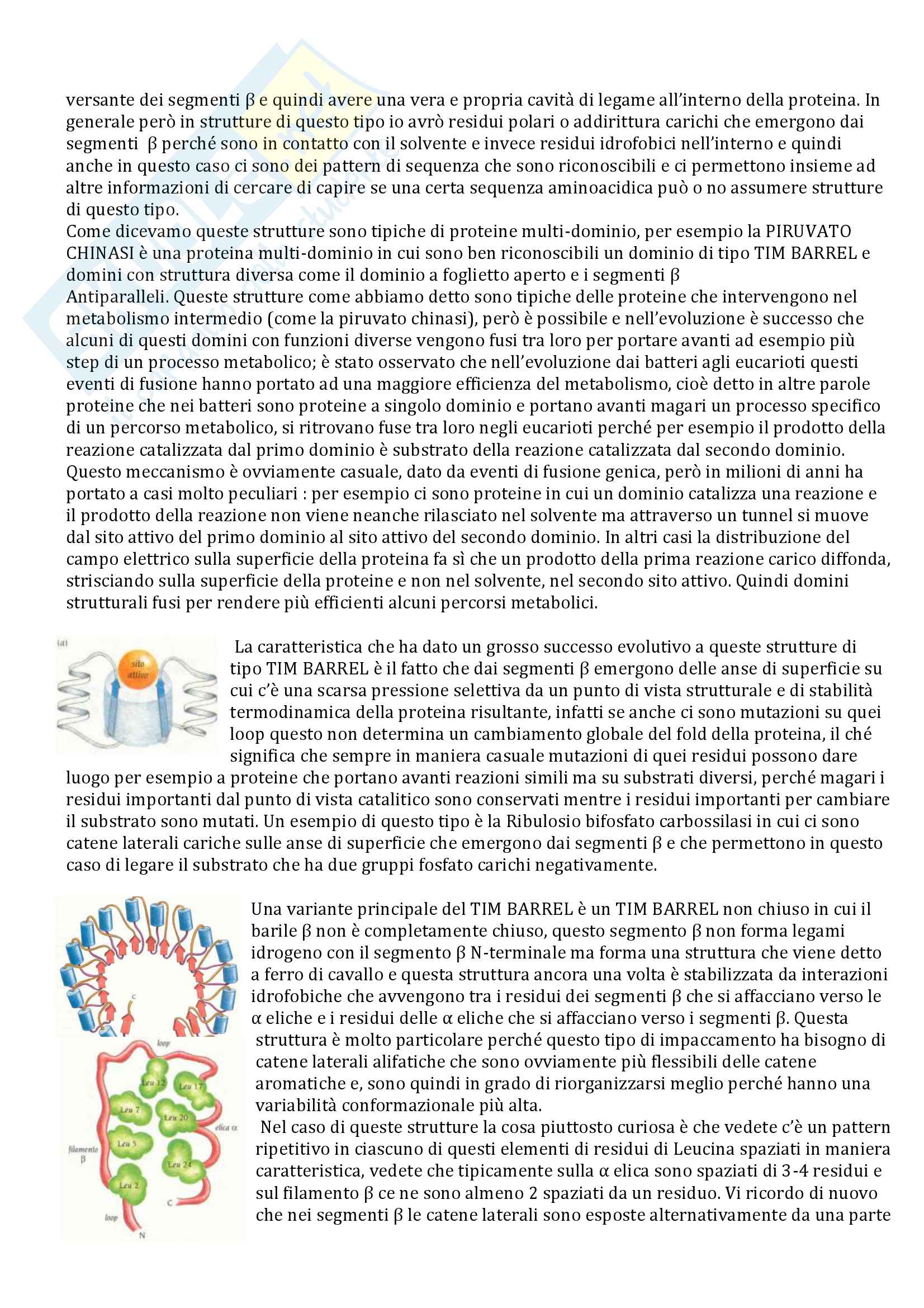 versante dei segmenti β e quindi avere una vera e propria cavità di legame all'interno della proteina. In generale però in strutture di questo tipo io avrò residui polari o addirittura carichi che emergono dai segmenti β perché sono in contatto con il solvente e invece residui idrofobici nell'interno e quindi anche in questo caso ci sono dei pattern di sequenza che sono riconoscibili e ci permettono insieme ad altre informazioni di cercare di capire se una certa sequenza aminoacidica può o no assumere strutture di questo tipo.
Come dicevamo queste strutture sono tipiche di proteine multi-dominio, per esempio la PIRUVATO CHINASI è una proteina multi-dominio in cui sono ben riconoscibili un dominio di tipo TIM BARREL e domini con struttura diversa come il dominio a foglietto aperto e i segmenti β Antiparalleli. Queste strutture come abbiamo detto sono tipiche delle proteine che intervengono nel metabolismo intermedio (come la piruvato chinasi), però è possibile e nell'evoluzione è successo che alcuni di questi domini con funzioni diverse vengono fusi tra loro per portare avanti ad esempio più step di un processo metabolico; è stato osservato che nell'evoluzione dai batteri agli eucarioti questi eventi di fusione hanno portato ad una maggiore efficienza del metabolismo, cioè detto in altre parole proteine che nei batteri sono proteine a singolo dominio e portano avanti magari un processo specifico di un percorso metabolico, si ritrovano fuse tra loro negli eucarioti perché per esempio il prodotto della reazione catalizzata dal primo dominio è substrato della reazione catalizzata dal secondo dominio. Questo meccanismo è ovviamente casuale, dato da eventi di fusione genica, però in milioni di anni ha portato a casi molto peculiari : per esempio ci sono proteine in cui un dominio catalizza una reazione e il prodotto della reazione non viene neanche rilasciato nel solvente ma attraverso un tunnel si muove dal sito attivo del primo dominio al sito attivo del secondo dominio. In altri casi la distribuzione del campo elettrico sulla superficie della proteina fa sì che un prodotto della prima reazione carico diffonda, strisciando sulla superficie della proteine e non nel solvente, nel secondo sito attivo. Quindi domini strutturali fusi per rendere più efficienti alcuni percorsi metabolici.

(a)
sito attivo

La caratteristica che ha dato un grosso successo evolutivo a queste strutture di tipo TIM BARREL è il fatto che dai segmenti β emergono delle anse di superficie su cui c'è una scarsa pressione selettiva da un punto di vista strutturale e di stabilità termodinamica della proteina risultante, infatti se anche ci sono mutazioni su quei loop questo non determina un cambiamento globale del fold della proteina, il ché significa che sempre in maniera casuale mutazioni di quei residui possono dare luogo per esempio a proteine che portano avanti reazioni simili ma su substrati diversi, perché magari i residui importanti dal punto di vista catalitico sono conservati mentre i residui importanti per cambiare il substrato sono mutati. Un esempio di questo tipo è la Ribulosio bifosfato carbossilasi in cui ci sono catene laterali cariche sulle anse di superficie che emergono dai segmenti β e che permettono in questo caso di legare il substrato che ha due gruppi fosfato carichi negativamente.

C
loop
Leu 12
Leu 17
Leu 7
Leu 20
elica α
Leu 5
filamento β
Leu 24
Leu 2
C
loop
N

Una variante principale del TIM BARREL è un TIM BARREL non chiuso in cui il barile β non è completamente chiuso, questo segmento β non forma legami idrogeno con il segmento β N-terminale ma forma una struttura che viene detto a ferro di cavallo e questa struttura ancora una volta è stabilizzata da interazioni idrofobiche che avvengono tra i residui dei segmenti β che si affacciano verso le α eliche e i residui delle α eliche che si affacciano verso i segmenti β. Questa struttura è molto particolare perché questo tipo di impaccamento ha bisogno di catene laterali alifatiche che sono ovviamente più flessibili delle catene aromatiche e, sono quindi in grado di riorganizzarsi meglio perché hanno una variabilità conformazionale più alta.
Nel caso di queste strutture la cosa piuttosto curiosa è che vedete c'è un pattern ripetitivo in ciascuno di questi elementi di residui di Leucina spaziati in maniera caratteristica, vedete che tipicamente sulla α elica sono spaziati di 3-4 residui e sul filamento β ce ne sono almeno 2 spaziati da un residuo. Vi ricordo di nuovo che nei segmenti β le catene laterali sono esposte alternativamente da una parte